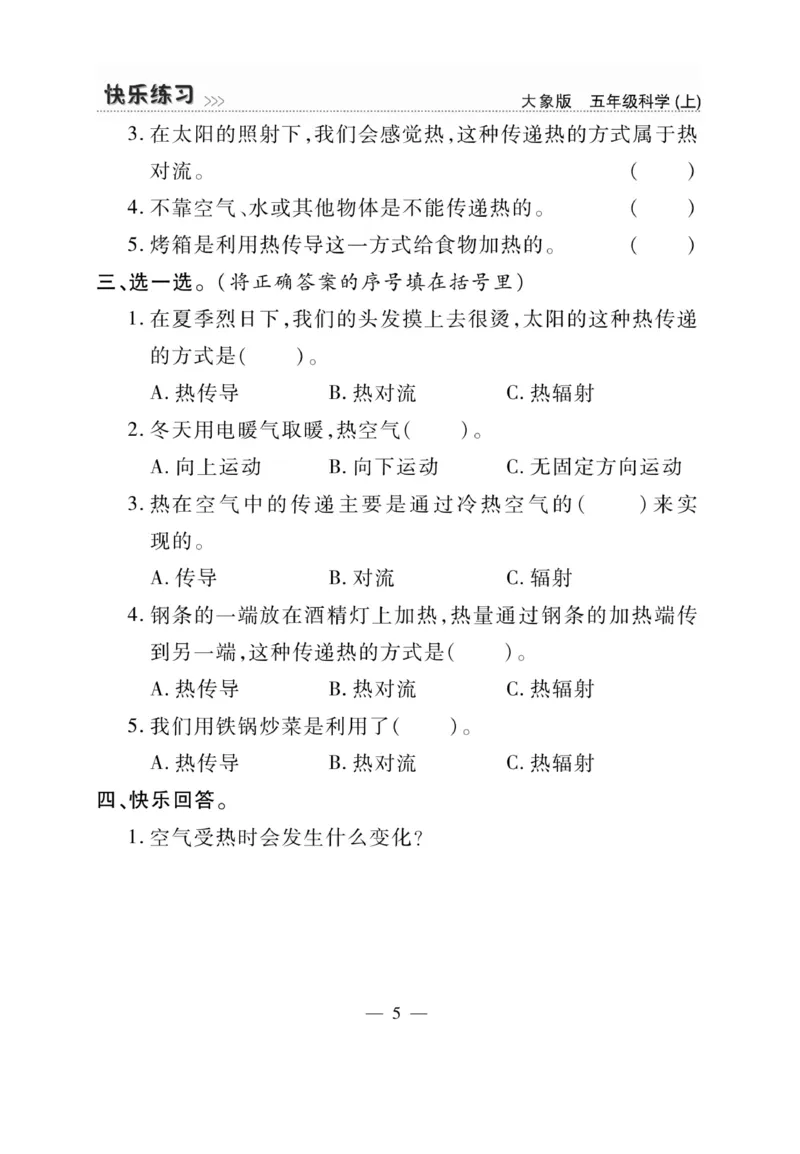 快乐练习 >>> 大象版 五年级科学(上)

3. 在太阳的照射下,我们会感觉热,这种传递热的方式属于热对流。 ( )

4. 不靠空气、水或其他物体是不能传递热的。 ( )

5. 烤箱是利用热传导这一方式给食物加热的。 ( )

三、选一选。(将正确答案的序号填在括号里)

1. 在夏季烈日下,我们的头发摸上去很烫,太阳的这种热传递的方式是( )。

A. 热传导 B. 热对流 C. 热辐射

2. 冬天用电暖气取暖,热空气( )。

A. 向上运动 B. 向下运动 C. 无固定方向运动

3. 热在空气中的传递主要是通过冷热空气的( )来实现的。

A. 传导 B. 对流 C. 辐射

4. 钢条的一端放在酒精灯上加热,热量通过钢条的加热端传到另一端,这种传递热的方式是( )。

A. 热传导 B. 热对流 C. 热辐射

5. 我们用铁锅炒菜是利用了( )。

A. 热传导 B. 热对流 C. 热辐射

四、快乐回答。

1. 空气受热时会发生什么变化?

— 5 —